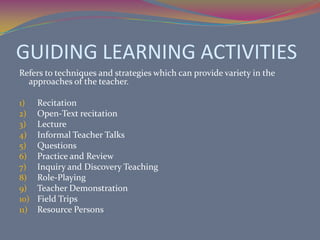 GUIDING LEARNING ACTIVITIES

Refers to techniques and strategies which can provide variety in the approaches of the teacher.

1) Recitation
2) Open-Text recitation
3) Lecture
4) Informal Teacher Talks
5) Questions
6) Practice and Review
7) Inquiry and Discovery Teaching
8) Role-Playing
9) Teacher Demonstration
10) Field Trips
11) Resource Persons